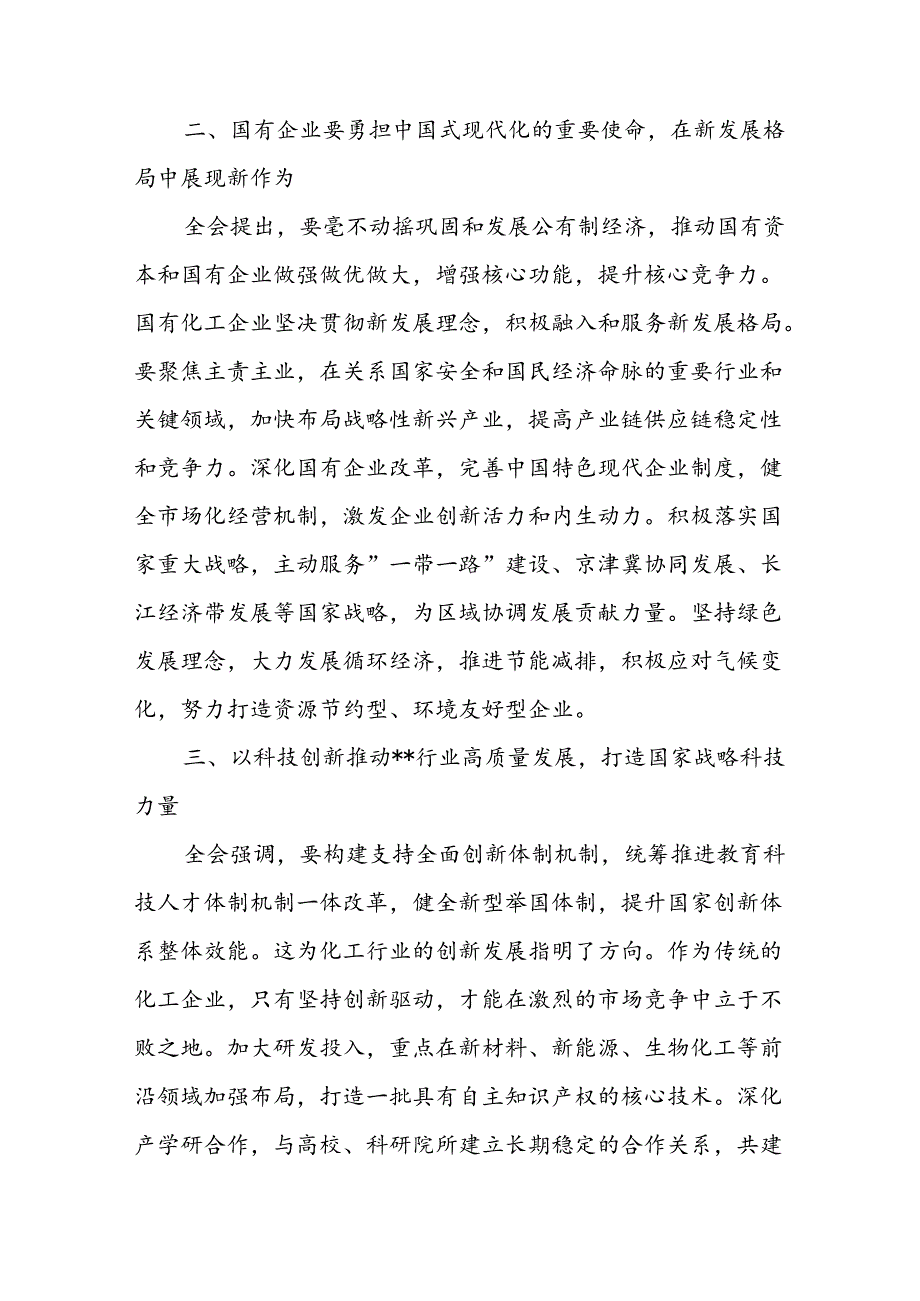 二、国有企业要勇担中国式现代化的重要使命，在新发展格局中展现新作为

全会提出，要毫不动摇巩固和发展公有制经济，推动国有资本和国有企业做强做优做大，增强核心功能，提升核心竞争力。国有化工企业坚决贯彻新发展理念，积极融入和服务新发展格局。要聚焦主责主业，在关系国家安全和国民经济命脉的重要行业和关键领域，加快布局战略性新兴产业，提高产业链供应链稳定性和竞争力。深化国有企业改革，完善中国特色现代企业制度，健全市场化经营机制，激发企业创新活力和内生动力。积极落实国家重大战略，主动服务”一带一路”建设、京津冀协同发展、长江经济带发展等国家战略，为区域协调发展贡献力量。坚持绿色发展理念，大力发展循环经济，推进节能减排，积极应对气候变化，努力打造资源节约型、环境友好型企业。

三、以科技创新推动**行业高质量发展，打造国家战略科技力量

全会强调，要构建支持全面创新体制机制，统筹推进教育科技人才体制机制一体改革，健全新型举国体制，提升国家创新体系整体效能。这为化工行业的创新发展指明了方向。作为传统的化工企业，只有坚持创新驱动，才能在激烈的市场竞争中立于不败之地。加大研发投入，重点在新材料、新能源、生物化工等前沿领域加强布局，打造一批具有自主知识产权的核心技术。深化产学研合作，与高校、科研院所建立长期稳定的合作关系，共建